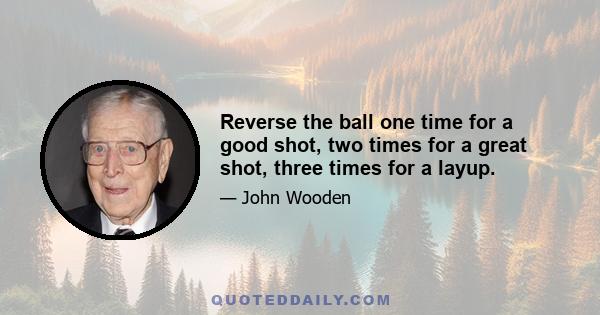 Reverse the ball one time for a good shot, two times for a great shot, three times for a layup.

— John Wooden

QUOTEDDAILY.COM